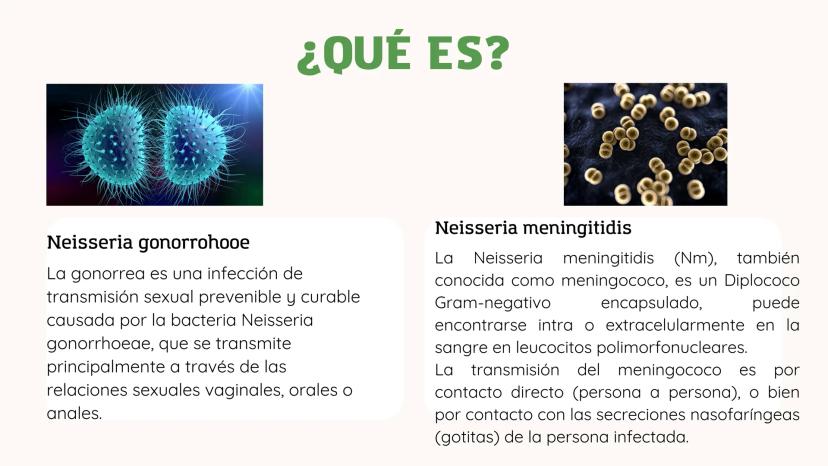 ¿QUÉ ES?

Neisseria gonorrohooe

La gonorrea es una infección de transmisión sexual prevenible y curable causada por la bacteria Neisseria gonorrhoeae, que se transmite principalmente a través de las relaciones sexuales vaginales, orales o anales.

Neisseria meningitidis

La Neisseria meningitidis (Nm), también conocida como meningococo, es un Diplococo Gram-negativo encapsulado, puede encontrarse intra o extracelularmente en la sangre en leucocitos polimorfonucleares.

La transmisión del meningococo es por contacto directo (persona a persona), o bien por contacto con las secreciones nasofaríngeas (gotitas) de la persona infectada.